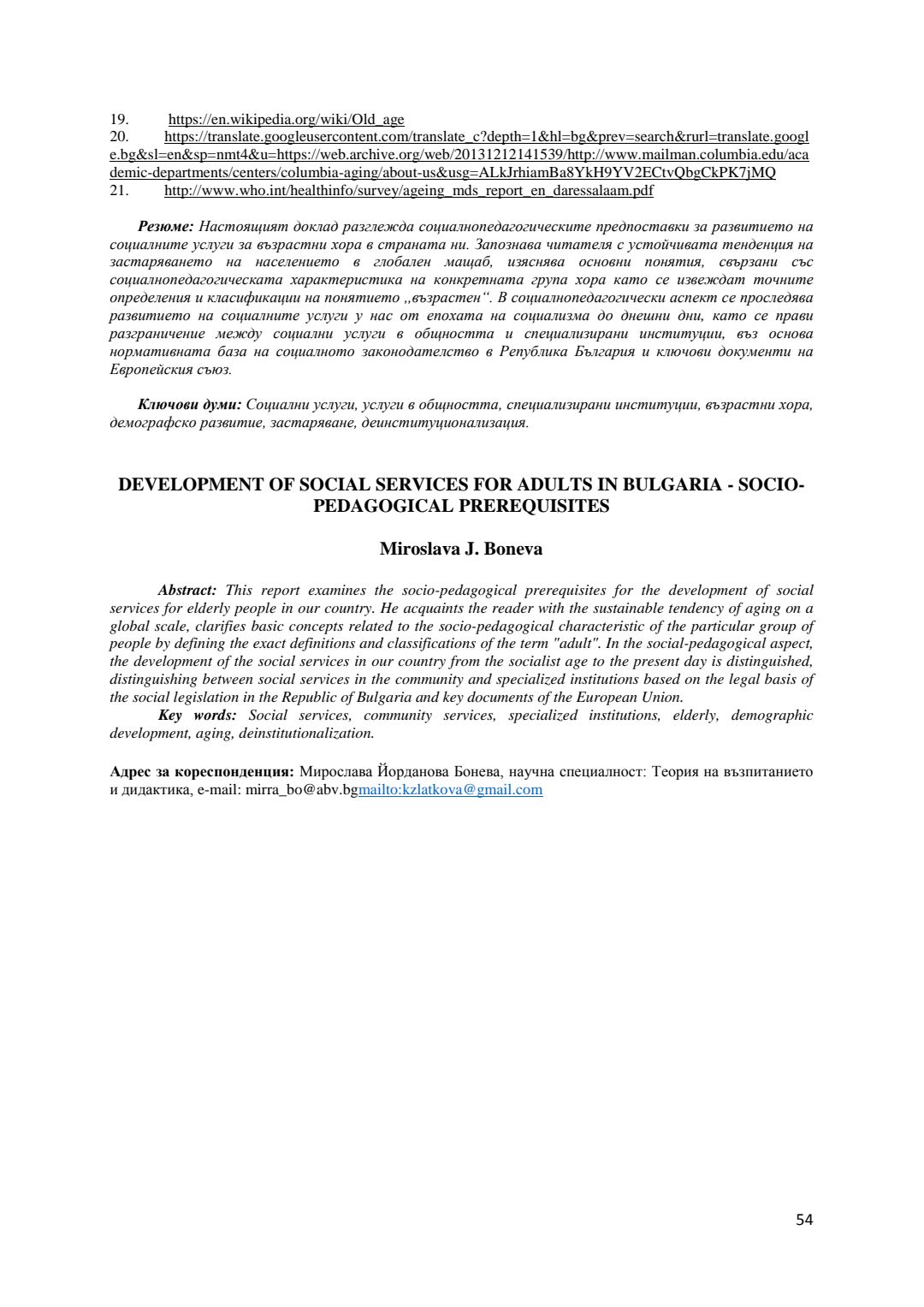 19. https://en.wikipedia.org/wiki/Old_age
20. https://translate.googleusercontent.com/translate_c?depth=1&hl=bg&prev=search&rurl=translate.google.bg&sl=en&sp=nmt4&u=https://web.archive.org/web/20131212141539/http://www.mailman.columbia.edu/academic-departments/centers/columbia-aging/about-us&usg=ALkJrhiamBa8YkH9YV2ECtvQbgCkPK7jMQ
21. http://www.who.int/healthinfo/survey/ageing_mds_report_en_daressalaam.pdf

Резюме: Настоящият доклад разглежда социалнопедагогическите предпоставки за развитието на социалните услуги за възрастни хора в страната ни. Запознава читателя с устойчивата тенденция на застаряването на населението в глобален мащаб, изяснява основни понятия, свързани със социалнопедагогическата характеристика на конкретната група хора като се извеждат точните определения и класификации на понятието „възрастен“. В социалнопедагогически аспект се проследява развитието на социалните услуги у нас от епохата на социализма до днешни дни, като се прави разграничение между социални услуги в общността и специализирани институции, въз основа нормативната база на социалното законодателство в Република България и ключови документи на Европейския съюз.

Ключови думи: Социални услуги, услуги в общността, специализирани институции, възрастни хора, демографско развитие, застаряване, деинституционализация.

DEVELOPMENT OF SOCIAL SERVICES FOR ADULTS IN BULGARIA - SOCIO-PEDAGOGICAL PREREQUISITES

Miroslava J. Boneva

Abstract: This report examines the socio-pedagogical prerequisites for the development of social services for elderly people in our country. He acquaints the reader with the sustainable tendency of aging on a global scale, clarifies basic concepts related to the socio-pedagogical characteristic of the particular group of people by defining the exact definitions and classifications of the term "adult". In the social-pedagogical aspect, the development of the social services in our country from the socialist age to the present day is distinguished, distinguishing between social services in the community and specialized institutions based on the legal basis of the social legislation in the Republic of Bulgaria and key documents of the European Union.
Key words: Social services, community services, specialized institutions, elderly, demographic development, aging, deinstitutionalization.

Адрес за кореспонденция: Мирослава Йорданова Бонева, научна специалност: Теория на възпитанието и дидактика, e-mail: mirra_bo@abv.bgmailto:kzlatkova@gmail.com

54